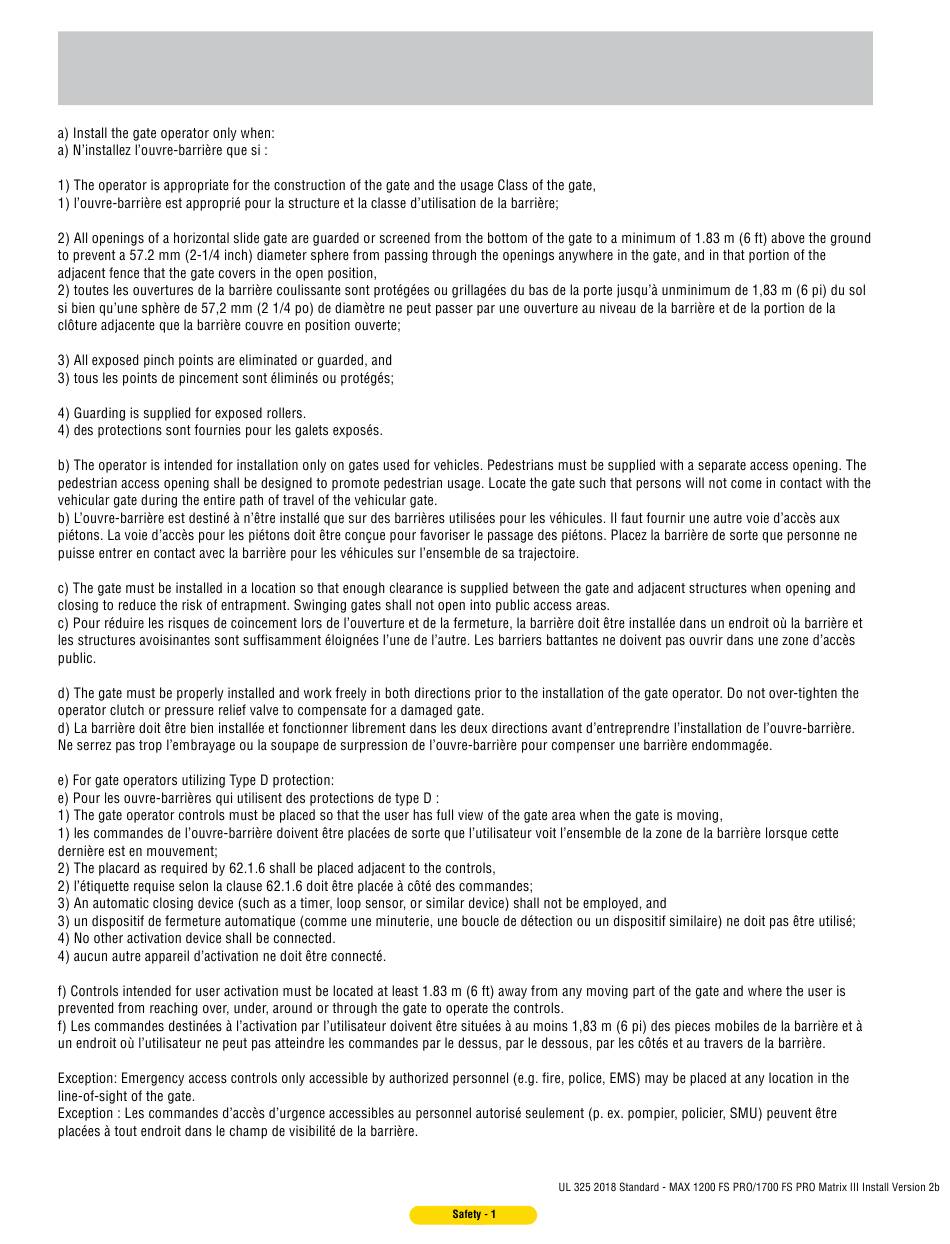 a) Install the gate operator only when:
a) N'installez l'ouvre-barrière que si :

1) The operator is appropriate for the construction of the gate and the usage Class of the gate,
1) l'ouvre-barrière est approprié pour la structure et la classe d'utilisation de la barrière;

2) All openings of a horizontal slide gate are guarded or screened from the bottom of the gate to a minimum of 1.83 m (6 ft) above the ground to prevent a 57.2 mm (2-1/4 inch) diameter sphere from passing through the openings anywhere in the gate, and in that portion of the adjacent fence that the gate covers in the open position,
2) toutes les ouvertures de la barrière coulissante sont protégées ou grillagées du bas de la porte jusqu'à unminimum de 1,83 m (6 pi) du sol si bien qu'une sphère de 57,2 mm (2 1/4 po) de diamètre ne peut passer par une ouverture au niveau de la barrière et de la portion de la clôture adjacente que la barrière couvre en position ouverte;

3) All exposed pinch points are eliminated or guarded, and
3) tous les points de pincement sont éliminés ou protégés;

4) Guarding is supplied for exposed rollers.
4) des protections sont fournies pour les galets exposés.

b) The operator is intended for installation only on gates used for vehicles. Pedestrians must be supplied with a separate access opening. The pedestrian access opening shall be designed to promote pedestrian usage. Locate the gate such that persons will not come in contact with the vehicular gate during the entire path of travel of the vehicular gate.
b) L'ouvre-barrière est destiné à n'être installé que sur des barrières utilisées pour les véhicules. Il faut fournir une autre voie d'accès aux piétons. La voie d'accès pour les piétons doit être conçue pour favoriser le passage des piétons. Placez la barrière de sorte que personne ne puisse entrer en contact avec la barrière pour les véhicules sur l'ensemble de sa trajectoire.

c) The gate must be installed in a location so that enough clearance is supplied between the gate and adjacent structures when opening and closing to reduce the risk of entrapment. Swinging gates shall not open into public access areas.
c) Pour réduire les risques de coincement lors de l'ouverture et de la fermeture, la barrière doit être installée dans un endroit où la barrière et les structures avoisinantes sont suffisamment éloignées l'une de l'autre. Les barriers battantes ne doivent pas ouvrir dans une zone d'accès public.

d) The gate must be properly installed and work freely in both directions prior to the installation of the gate operator. Do not over-tighten the operator clutch or pressure relief valve to compensate for a damaged gate.
d) La barrière doit être bien installée et fonctionner librement dans les deux directions avant d'entreprendre l'installation de l'ouvre-barrière. Ne serrez pas trop l'embrayage ou la soupape de surpression de l'ouvre-barrière pour compenser une barrière endommagée.

e) For gate operators utilizing Type D protection:
e) Pour les ouvre-barrières qui utilisent des protections de type D :
1) The gate operator controls must be placed so that the user has full view of the gate area when the gate is moving,
1) les commandes de l'ouvre-barrière doivent être placées de sorte que l'utilisateur voit l'ensemble de la zone de la barrière lorsque cette dernière est en mouvement;
2) The placard as required by 62.1.6 shall be placed adjacent to the controls,
2) l'étiquette requise selon la clause 62.1.6 doit être placée à côté des commandes;
3) An automatic closing device (such as a timer, loop sensor, or similar device) shall not be employed, and
3) un dispositif de fermeture automatique (comme une minuterie, une boucle de détection ou un dispositif similaire) ne doit pas être utilisé;
4) No other activation device shall be connected.
4) aucun autre appareil d'activation ne doit être connecté.

f) Controls intended for user activation must be located at least 1.83 m (6 ft) away from any moving part of the gate and where the user is prevented from reaching over, under, around or through the gate to operate the controls.
f) Les commandes destinées à l'activation par l'utilisateur doivent être situées à au moins 1,83 m (6 pi) des pieces mobiles de la barrière et à un endroit où l'utilisateur ne peut pas atteindre les commandes par le dessus, par le dessous, par les côtés et au travers de la barrière.

Exception: Emergency access controls only accessible by authorized personnel (e.g. fire, police, EMS) may be placed at any location in the line-of-sight of the gate.
Exception : Les commandes d'accès d'urgence accessibles au personnel autorisé seulement (p. ex. pompier, policier, SMU) peuvent être placées à tout endroit dans le champ de visibilité de la barrière.

UL 325 2018 Standard - MAX 1200 FS PRO/1700 FS PRO Matrix III Install Version 2b

Safety - 1